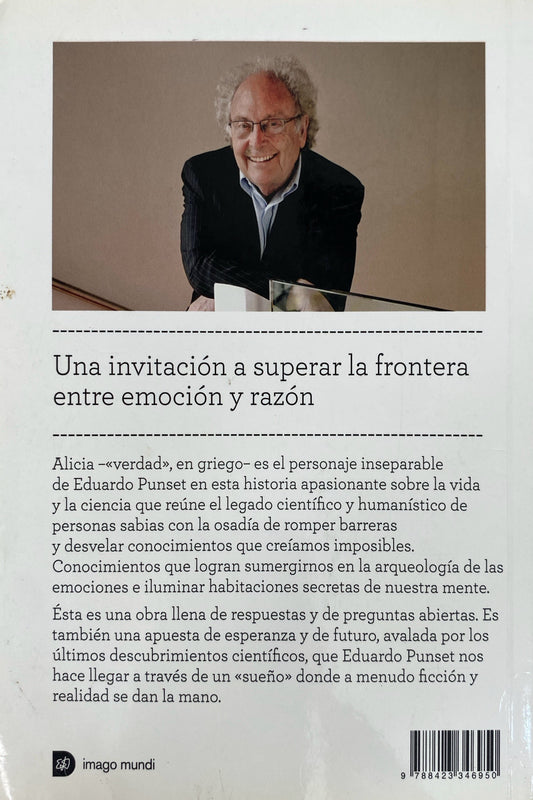 Una invitación a superar la frontera entre emoción y razón

Alicia –«verdad», en griego– es el personaje inseparable de Eduardo Punset en esta historia apasionante sobre la vida y la ciencia que reúne el legado científico y humanístico de personas sabias con la osadía de romper barreras y desvelar conocimientos que creíamos imposibles. Conocimientos que logran sumergirnos en la arqueología de las emociones e iluminar habitaciones secretas de nuestra mente.

Ésta es una obra llena de respuestas y de preguntas abiertas. Es también una apuesta de esperanza y de futuro, avalada por los últimos descubrimientos científicos, que Eduardo Punset nos hace llegar a través de un «sueño» donde a menudo ficción y realidad se dan la mano.

imago mundi

9 788423 346950